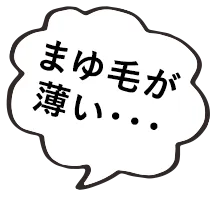 まゆ毛が
薄い...